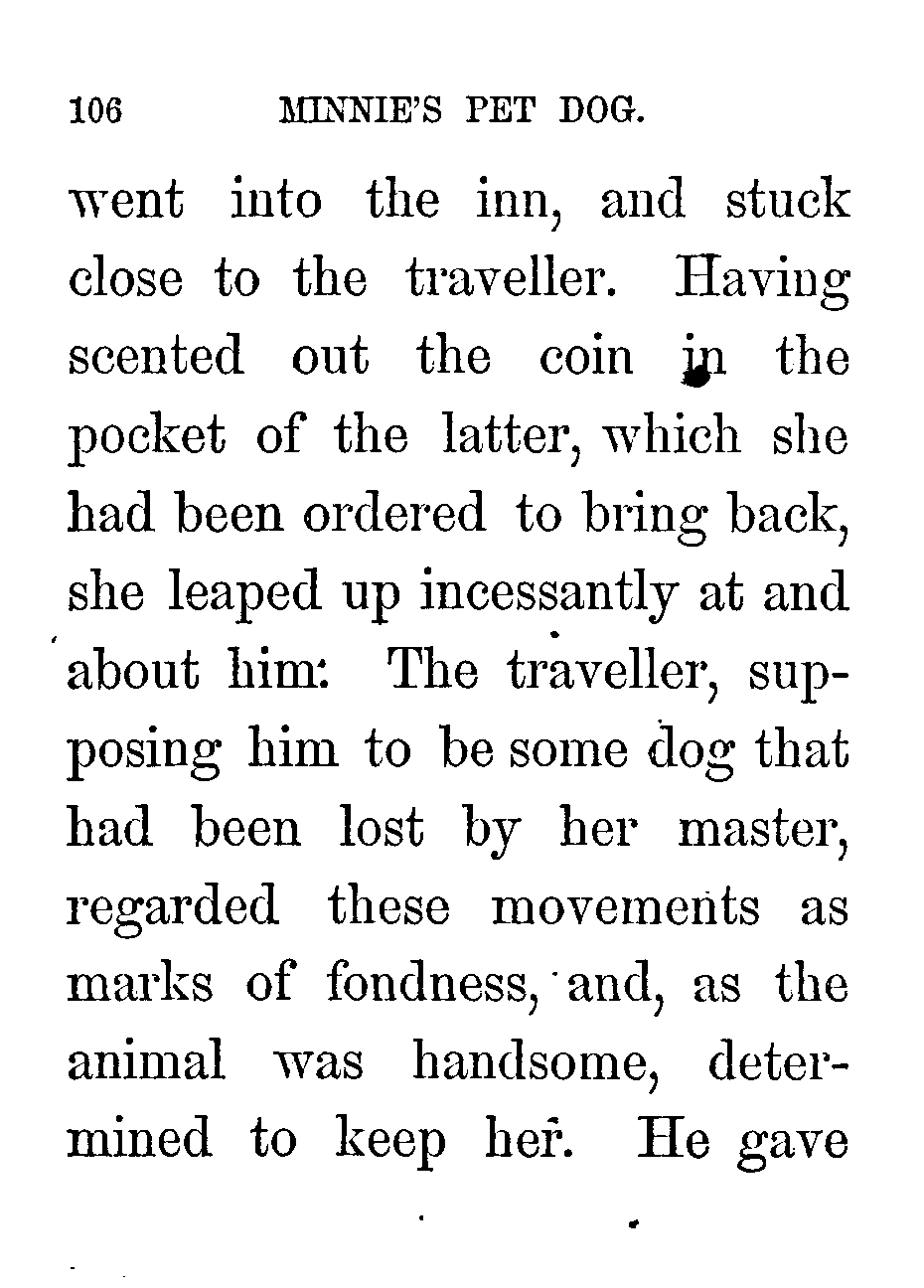 106 MINNIE'S PET DOG.

went into the inn, and stuck close to the traveller. Having scented out the coin in the pocket of the latter, which she had been ordered to bring back, she leaped up incessantly at and about him: The traveller, supposing him to be some dog that had been lost by her master, regarded these movements as marks of fondness, and, as the animal was handsome, determined to keep her. He gave